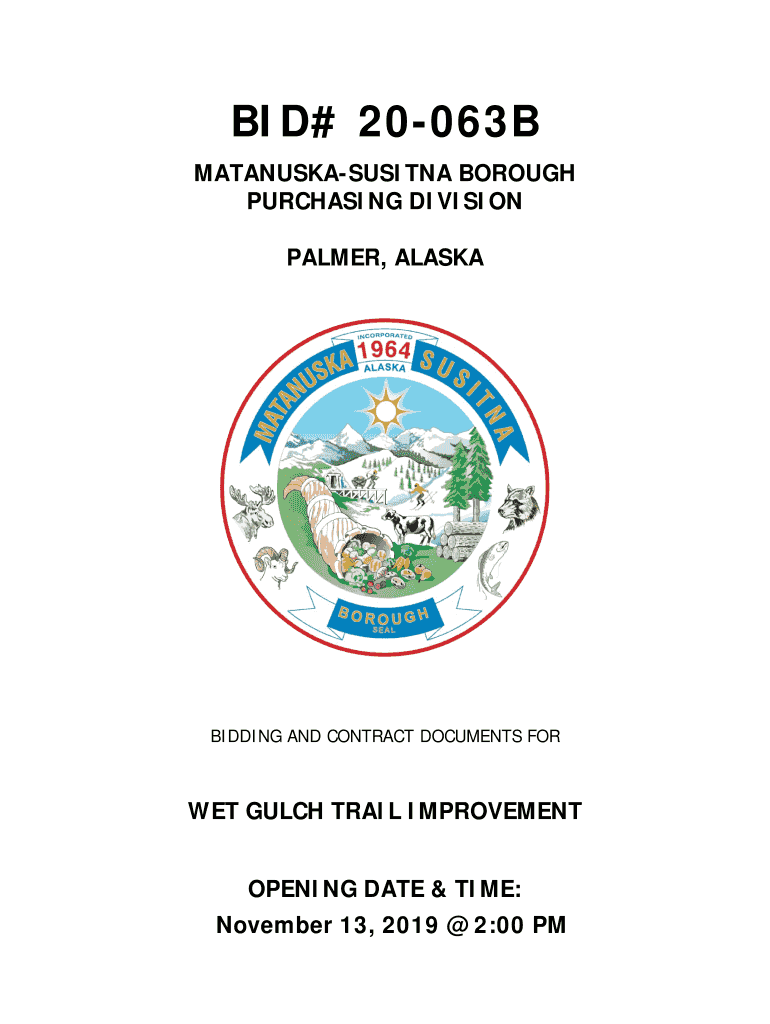 BID# 20-063B

MATANUSKA-SUSITNA BOROUGH
PURCHASING DIVISION

PALMER, ALASKA

INCORPORATED 1964 ALASKA
MATANUSKA SUSITNA
BOROUGH SEAL

BIDDING AND CONTRACT DOCUMENTS FOR

WET GULCH TRAIL IMPROVEMENT

OPENING DATE & TIME:
November 13, 2019 @ 2:00 PM